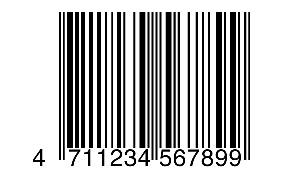 4 711234 567899